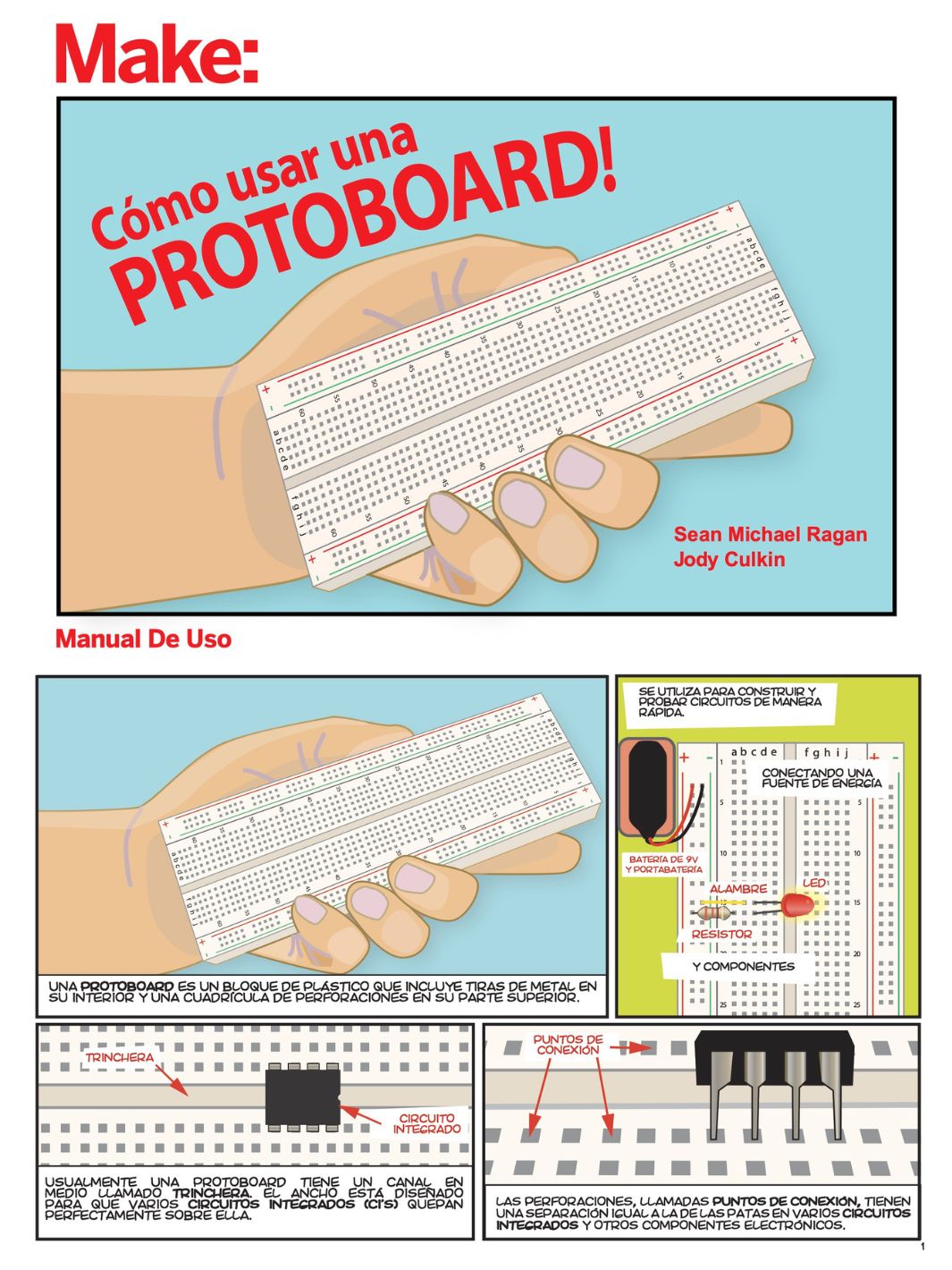 Make:

Cómo usar una PROTOBOARD!

Sean Michael Ragan
Jody Culkin

Manual De Uso

UNA PROTOBOARD ES UN BLOQUE DE PLÁSTICO QUE INCLUYE TIRAS DE METAL EN SU INTERIOR Y UNA CUADRÍCULA DE PERFORACIONES EN SU PARTE SUPERIOR.

SE UTILIZA PARA CONSTRUIR Y PROBAR CIRCUITOS DE MANERA RÁPIDA.

a b c d e   f g h i j

CONECTANDO UNA FUENTE DE ENERGÍA

BATERÍA DE 9V Y PORTABATERÍA

ALAMBRE

LED

RESISTOR

Y COMPONENTES

TRINCHERA

CIRCUITO INTEGRADO

USUALMENTE UNA PROTOBOARD TIENE UN CANAL EN MEDIO LLAMADO TRINCHERA. EL ANCHO ESTÁ DISEÑADO PARA QUE VARIOS CIRCUITOS INTEGRADOS (CI'S) QUEPAN PERFECTAMENTE SOBRE ELLA.

PUNTOS DE CONEXIÓN

LAS PERFORACIONES, LLAMADAS PUNTOS DE CONEXIÓN, TIENEN UNA SEPARACIÓN IGUAL A LA DE LAS PATAS EN VARIOS CIRCUITOS INTEGRADOS Y OTROS COMPONENTES ELECTRÓNICOS.

1